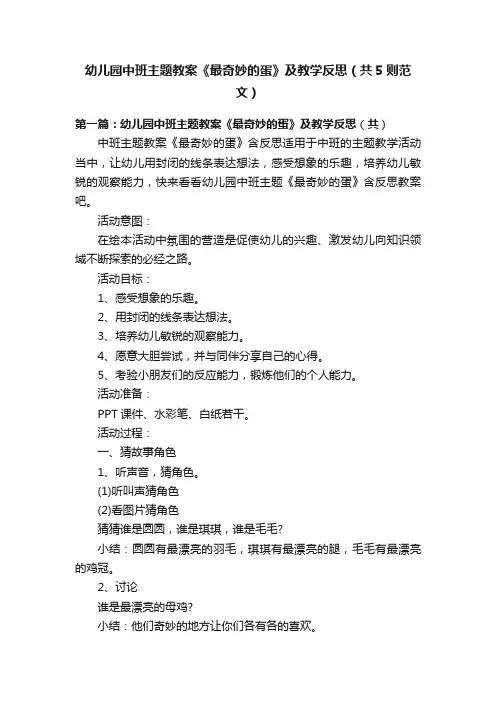 幼儿园中班主题教案《最奇妙的蛋》及教学反思（共5则范文）

第一篇：幼儿园中班主题教案《最奇妙的蛋》及教学反思（共）

中班主题教案《最奇妙的蛋》含反思适用于中班的主题教学活动当中，让幼儿用封闭的线条表达想法，感受想象的乐趣，培养幼儿敏锐的观察能力，快来看看幼儿园中班主题《最奇妙的蛋》含反思教案吧。

活动意图：

在绘本活动中氛围的营造是促使幼儿的兴趣、激发幼儿向知识领域不断探索的必经之路。

活动目标：

1、感受想象的乐趣。

2、用封闭的线条表达想法。

3、培养幼儿敏锐的观察能力。

4、愿意大胆尝试，并与同伴分享自己的心得。

5、考验小朋友们的反应能力，锻炼他们的个人能力。

活动准备：

PPT课件、水彩笔、白纸若干。

活动过程：

一、猜故事角色

1、听声音，猜角色。

(1)听叫声猜角色

(2)看图片猜角色

猜猜谁是圆圆，谁是琪琪，谁是毛毛?

小结：圆圆有最漂亮的羽毛，琪琪有最漂亮的腿，毛毛有最漂亮的鸡冠。

2、讨论

谁是最漂亮的母鸡?

小结：他们奇妙的地方让你们各有各的喜欢。